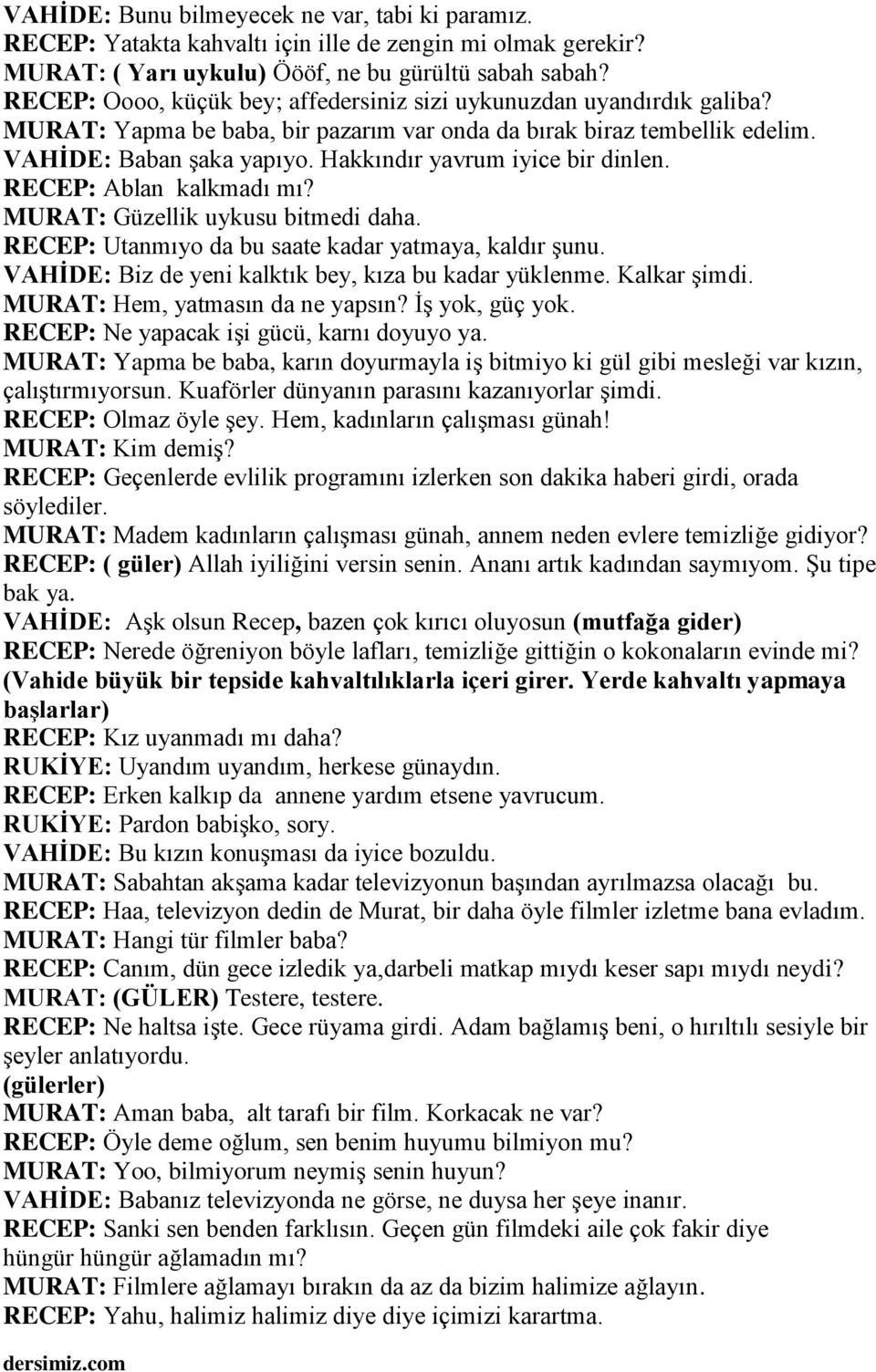 VAHİDE: Bunu bilmeyecek ne var, tabi ki paramız.
RECEP: Yatakta kahvaltı için ille de zengin mi olmak gerekir?
MURAT: ( Yarı uykulu) Öööf, ne bu gürültü sabah sabah?
RECEP: Oooo, küçük bey; affedersiniz sizi uykunuzdan uyandırdık galiba?
MURAT: Yapma be baba, bir pazarım var onda da bırak biraz tembellik edelim.
VAHİDE: Baban şaka yapıyo. Hakkındır yavrum iyice bir dinlen.
RECEP: Ablan kalkmadı mı?
MURAT: Güzellik uykusu bitmedi daha.
RECEP: Utanmıyo da bu saate kadar yatmaya, kaldır şunu.
VAHİDE: Biz de yeni kalktık bey, kıza bu kadar yüklenme. Kalkar şimdi.
MURAT: Hem, yatmasın da ne yapsın? İş yok, güç yok.
RECEP: Ne yapacak işi gücü, karnı doyuyo ya.
MURAT: Yapma be baba, karın doyurmayla iş bitmiyo ki gül gibi mesleği var kızın, çalıştırmıyorsun. Kuaförler dünyanın parasını kazanıyorlar şimdi.
RECEP: Olmaz öyle şey. Hem, kadınların çalışması günah!
MURAT: Kim demiş?
RECEP: Geçenlerde evlilik programını izlerken son dakika haberi girdi, orada söylediler.
MURAT: Madem kadınların çalışması günah, annem neden evlere temizliğe gidiyor?
RECEP: ( güler) Allah iyiliğini versin senin. Ananı artık kadından saymıyom. Şu tipe bak ya.
VAHİDE: Aşk olsun Recep, bazen çok kırıcı oluyosun (mutfağa gider)
RECEP: Nerede öğreniyon böyle lafları, temizliğe gittiğin o kokonaların evinde mi?
(Vahide büyük bir tepside kahvaltılıklarla içeri girer. Yerde kahvaltı yapmaya başlarlar)
RECEP: Kız uyanmadı mı daha?
RUKİYE: Uyandım uyandım, herkese günaydın.
RECEP: Erken kalkıp da annene yardım etsene yavrucum.
RUKİYE: Pardon babişko, sory.
VAHİDE: Bu kızın konuşması da iyice bozuldu.
MURAT: Sabahtan akşama kadar televizyonun başından ayrılmazsa olacağı bu.
RECEP: Haa, televizyon dedin de Murat, bir daha öyle filmler izletme bana evladım.
MURAT: Hangi tür filmler baba?
RECEP: Canım, dün gece izledik ya,darbeli matkap mıydı keser sapı mıydı neydi?
MURAT: (GÜLER) Testere, testere.
RECEP: Ne haltsa işte. Gece rüyama girdi. Adam bağlamış beni, o hırıltılı sesiyle bir şeyler anlatıyordu.
(gülerler)
MURAT: Aman baba, alt tarafı bir film. Korkacak ne var?
RECEP: Öyle deme oğlum, sen benim huyumu bilmiyon mu?
MURAT: Yoo, bilmiyorum neymiş senin huyun?
VAHİDE: Babanız televizyonda ne görse, ne duysa her şeye inanır.
RECEP: Sanki sen benden farklısın. Geçen gün filmdeki aile çok fakir diye hüngür hüngür ağlamadın mı?
MURAT: Filmlere ağlamayı bırakın da az da bizim halimize ağlayın.
RECEP: Yahu, halimiz halimiz diye diye içimizi karartma.

dersimiz.com